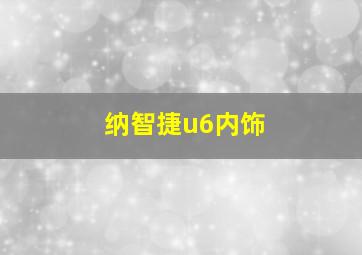 纳智捷u6内饰